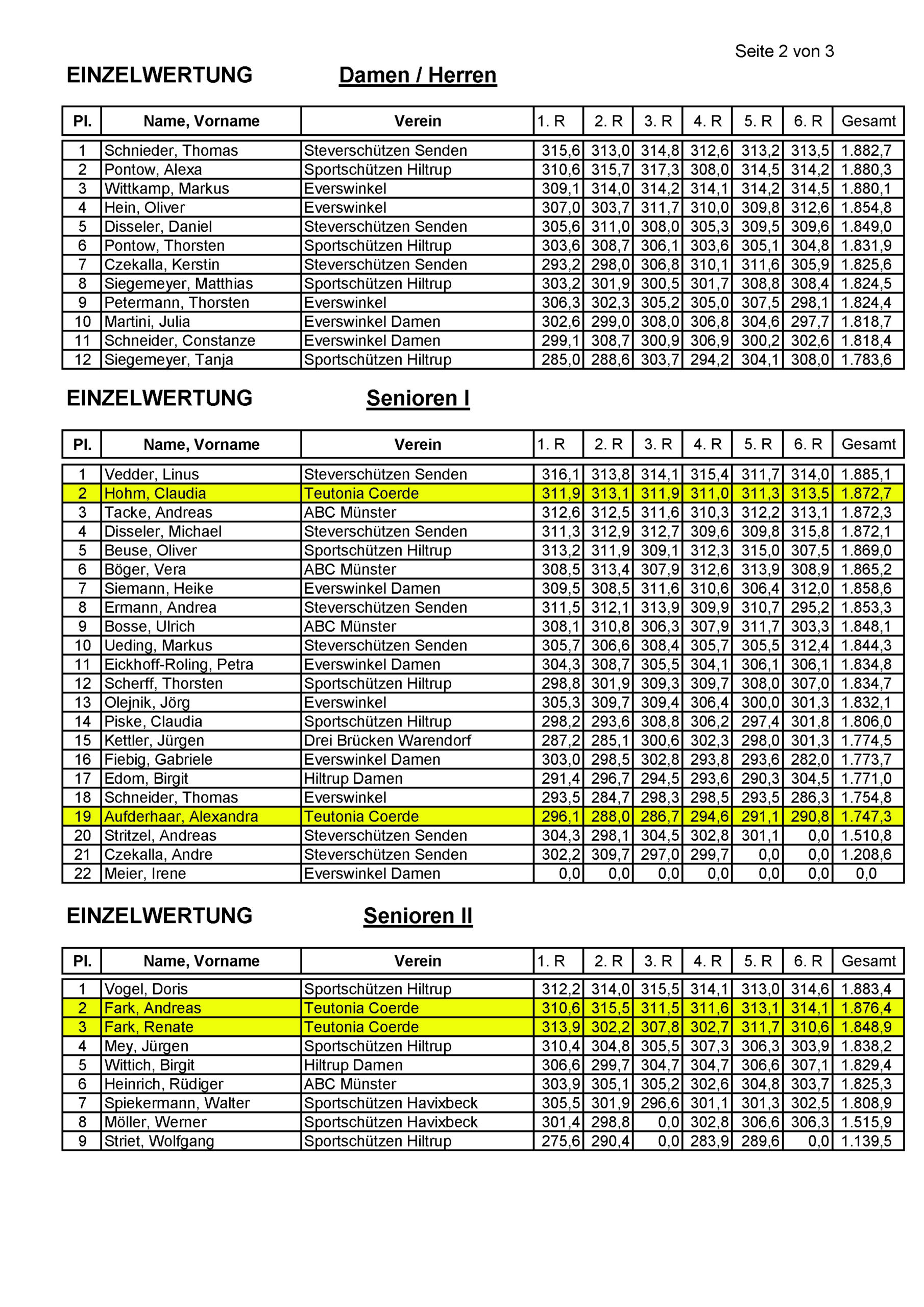 Seite 2 von 3

EINZELWERTUNG Damen / Herren

| Pl. | Name, Vorname | Verein | 1. R | 2. R | 3. R | 4. R | 5. R | 6. R | Gesamt |
|---|---|---|---|---|---|---|---|---|---|
| 1 | Schnieder, Thomas | Steverschützen Senden | 315,6 | 313,0 | 314,8 | 312,6 | 313,2 | 313,5 | 1.882,7 |
| 2 | Pontow, Alexa | Sportschützen Hiltrup | 310,6 | 315,7 | 317,3 | 308,0 | 314,5 | 314,2 | 1.880,3 |
| 3 | Wittkamp, Markus | Everswinkel | 309,1 | 314,0 | 314,2 | 314,1 | 314,2 | 314,5 | 1.880,1 |
| 4 | Hein, Oliver | Everswinkel | 307,0 | 303,7 | 311,7 | 310,0 | 309,8 | 312,6 | 1.854,8 |
| 5 | Disseler, Daniel | Steverschützen Senden | 305,6 | 311,0 | 308,0 | 305,3 | 309,5 | 309,6 | 1.849,0 |
| 6 | Pontow, Thorsten | Sportschützen Hiltrup | 303,6 | 308,7 | 306,1 | 303,6 | 305,1 | 304,8 | 1.831,9 |
| 7 | Czekalla, Kerstin | Steverschützen Senden | 293,2 | 298,0 | 306,8 | 310,1 | 311,6 | 305,9 | 1.825,6 |
| 8 | Siegemeyer, Matthias | Sportschützen Hiltrup | 303,2 | 301,9 | 300,5 | 301,7 | 308,8 | 308,4 | 1.824,5 |
| 9 | Petermann, Thorsten | Everswinkel | 306,3 | 302,3 | 305,2 | 305,0 | 307,5 | 298,1 | 1.824,4 |
| 10 | Martini, Julia | Everswinkel Damen | 302,6 | 299,0 | 308,0 | 306,8 | 304,6 | 297,7 | 1.818,7 |
| 11 | Schneider, Constanze | Everswinkel Damen | 299,1 | 308,7 | 300,9 | 306,9 | 300,2 | 302,6 | 1.818,4 |
| 12 | Siegemeyer, Tanja | Sportschützen Hiltrup | 285,0 | 288,6 | 303,7 | 294,2 | 304,1 | 308,0 | 1.783,6 |

EINZELWERTUNG Senioren I

| Pl. | Name, Vorname | Verein | 1. R | 2. R | 3. R | 4. R | 5. R | 6. R | Gesamt |
|---|---|---|---|---|---|---|---|---|---|
| 1 | Vedder, Linus | Steverschützen Senden | 316,1 | 313,8 | 314,1 | 315,4 | 311,7 | 314,0 | 1.885,1 |
| 2 | Hohm, Claudia | Teutonia Coerde | 311,9 | 313,1 | 311,9 | 311,0 | 311,3 | 313,5 | 1.872,7 |
| 3 | Tacke, Andreas | ABC Münster | 312,6 | 312,5 | 311,6 | 310,3 | 312,2 | 313,1 | 1.872,3 |
| 4 | Disseler, Michael | Steverschützen Senden | 311,3 | 312,9 | 312,7 | 309,6 | 309,8 | 315,8 | 1.872,1 |
| 5 | Beuse, Oliver | Sportschützen Hiltrup | 313,2 | 311,9 | 309,1 | 312,3 | 315,0 | 307,5 | 1.869,0 |
| 6 | Böger, Vera | ABC Münster | 308,5 | 313,4 | 307,9 | 312,6 | 313,9 | 308,9 | 1.865,2 |
| 7 | Siemann, Heike | Everswinkel Damen | 309,5 | 308,5 | 311,6 | 310,6 | 306,4 | 312,0 | 1.858,6 |
| 8 | Ermann, Andrea | Steverschützen Senden | 311,5 | 312,1 | 313,9 | 309,9 | 310,7 | 295,2 | 1.853,3 |
| 9 | Bosse, Ulrich | ABC Münster | 308,1 | 310,8 | 306,3 | 307,9 | 311,7 | 303,3 | 1.848,1 |
| 10 | Ueding, Markus | Steverschützen Senden | 305,7 | 306,6 | 308,4 | 305,7 | 305,5 | 312,4 | 1.844,3 |
| 11 | Eickhoff-Roling, Petra | Everswinkel Damen | 304,3 | 308,7 | 305,5 | 304,1 | 306,1 | 306,1 | 1.834,8 |
| 12 | Scherff, Thorsten | Sportschützen Hiltrup | 298,8 | 301,9 | 309,3 | 309,7 | 308,0 | 307,0 | 1.834,7 |
| 13 | Olejnik, Jörg | Everswinkel | 305,3 | 309,7 | 309,4 | 306,4 | 300,0 | 301,3 | 1.832,1 |
| 14 | Piske, Claudia | Sportschützen Hiltrup | 298,2 | 293,6 | 308,8 | 306,2 | 297,4 | 301,8 | 1.806,0 |
| 15 | Kettler, Jürgen | Drei Brücken Warendorf | 287,2 | 285,1 | 300,6 | 302,3 | 298,0 | 301,3 | 1.774,5 |
| 16 | Fiebig, Gabriele | Everswinkel Damen | 303,0 | 298,5 | 302,8 | 293,8 | 293,6 | 282,0 | 1.773,7 |
| 17 | Edom, Birgit | Hiltrup Damen | 291,4 | 296,7 | 294,5 | 293,6 | 290,3 | 304,5 | 1.771,0 |
| 18 | Schneider, Thomas | Everswinkel | 293,5 | 284,7 | 298,3 | 298,5 | 293,5 | 286,3 | 1.754,8 |
| 19 | Aufderhaar, Alexandra | Teutonia Coerde | 296,1 | 288,0 | 286,7 | 294,6 | 291,1 | 290,8 | 1.747,3 |
| 20 | Stritzel, Andreas | Steverschützen Senden | 304,3 | 298,1 | 304,5 | 302,8 | 301,1 | 0,0 | 1.510,8 |
| 21 | Czekalla, Andre | Steverschützen Senden | 302,2 | 309,7 | 297,0 | 299,7 | 0,0 | 0,0 | 1.208,6 |
| 22 | Meier, Irene | Everswinkel Damen | 0,0 | 0,0 | 0,0 | 0,0 | 0,0 | 0,0 | 0,0 |

EINZELWERTUNG Senioren II

| Pl. | Name, Vorname | Verein | 1. R | 2. R | 3. R | 4. R | 5. R | 6. R | Gesamt |
|---|---|---|---|---|---|---|---|---|---|
| 1 | Vogel, Doris | Sportschützen Hiltrup | 312,2 | 314,0 | 315,5 | 314,1 | 313,0 | 314,6 | 1.883,4 |
| 2 | Fark, Andreas | Teutonia Coerde | 310,6 | 315,5 | 311,5 | 311,6 | 313,1 | 314,1 | 1.876,4 |
| 3 | Fark, Renate | Teutonia Coerde | 313,9 | 302,2 | 307,8 | 302,7 | 311,7 | 310,6 | 1.848,9 |
| 4 | Mey, Jürgen | Sportschützen Hiltrup | 310,4 | 304,8 | 305,5 | 307,3 | 306,3 | 303,9 | 1.838,2 |
| 5 | Wittich, Birgit | Hiltrup Damen | 306,6 | 299,7 | 304,7 | 304,7 | 306,6 | 307,1 | 1.829,4 |
| 6 | Heinrich, Rüdiger | ABC Münster | 303,9 | 305,1 | 305,2 | 302,6 | 304,8 | 303,7 | 1.825,3 |
| 7 | Spiekermann, Walter | Sportschützen Havixbeck | 305,5 | 301,9 | 296,6 | 301,1 | 301,3 | 302,5 | 1.808,9 |
| 8 | Möller, Werner | Sportschützen Havixbeck | 301,4 | 298,8 | 0,0 | 302,8 | 306,6 | 306,3 | 1.515,9 |
| 9 | Striet, Wolfgang | Sportschützen Hiltrup | 275,6 | 290,4 | 0,0 | 283,9 | 289,6 | 0,0 | 1.139,5 |